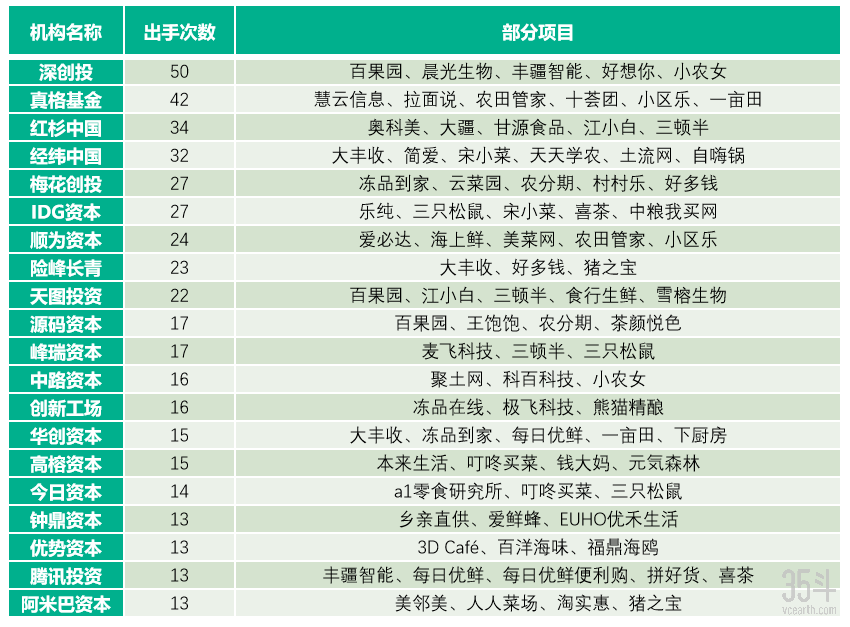 | 机构名称 | 出手次数 | 部分项目 |
|---|---|---|
| 深创投 | 50 | 百果园、晨光生物、丰疆智能、好想你、小农女 |
| 真格基金 | 42 | 慧云信息、拉面说、农田管家、十荟团、小区乐、一亩田 |
| 红杉中国 | 34 | 奥科美、大疆、甘源食品、江小白、三顿半 |
| 经纬中国 | 32 | 大丰收、简爱、宋小菜、天天学农、土流网、自嗨锅 |
| 梅花创投 | 27 | 冻品到家、云菜园、农分期、村村乐、好多钱 |
| IDG资本 | 27 | 乐纯、三只松鼠、宋小菜、喜茶、中粮我买网 |
| 顺为资本 | 24 | 爱必达、海上鲜、美菜网、农田管家、小区乐 |
| 险峰长青 | 23 | 大丰收、好多钱、猪之宝 |
| 天图投资 | 22 | 百果园、江小白、三顿半、食行生鲜、雪榕生物 |
| 源码资本 | 17 | 百果园、王饱饱、农分期、茶颜悦色 |
| 峰瑞资本 | 17 | 麦飞科技、三顿半、三只松鼠 |
| 中路资本 | 16 | 聚土网、科百科技、小农女 |
| 创新工场 | 16 | 冻品在线、极飞科技、熊猫精酿 |
| 华创资本 | 15 | 大丰收、冻品到家、每日优鲜、一亩田、下厨房 |
| 高榕资本 | 15 | 本来生活、叮咚买菜、钱大妈、元気森林 |
| 今日资本 | 14 | a1零食研究所、叮咚买菜、三只松鼠 |
| 钟鼎资本 | 13 | 乡亲直供、爱鲜蜂、EUHO优禾生活 |
| 优势资本 | 13 | 3D Café、百洋海味、福鼎海鸥 |
| 腾讯投资 | 13 | 丰疆智能、每日优鲜、每日优鲜便利购、拼好货、喜茶 |
| 阿米巴资本 | 13 | 美邻美、人人菜场、淘实惠、猪之宝 |

35斗
vcearth.com